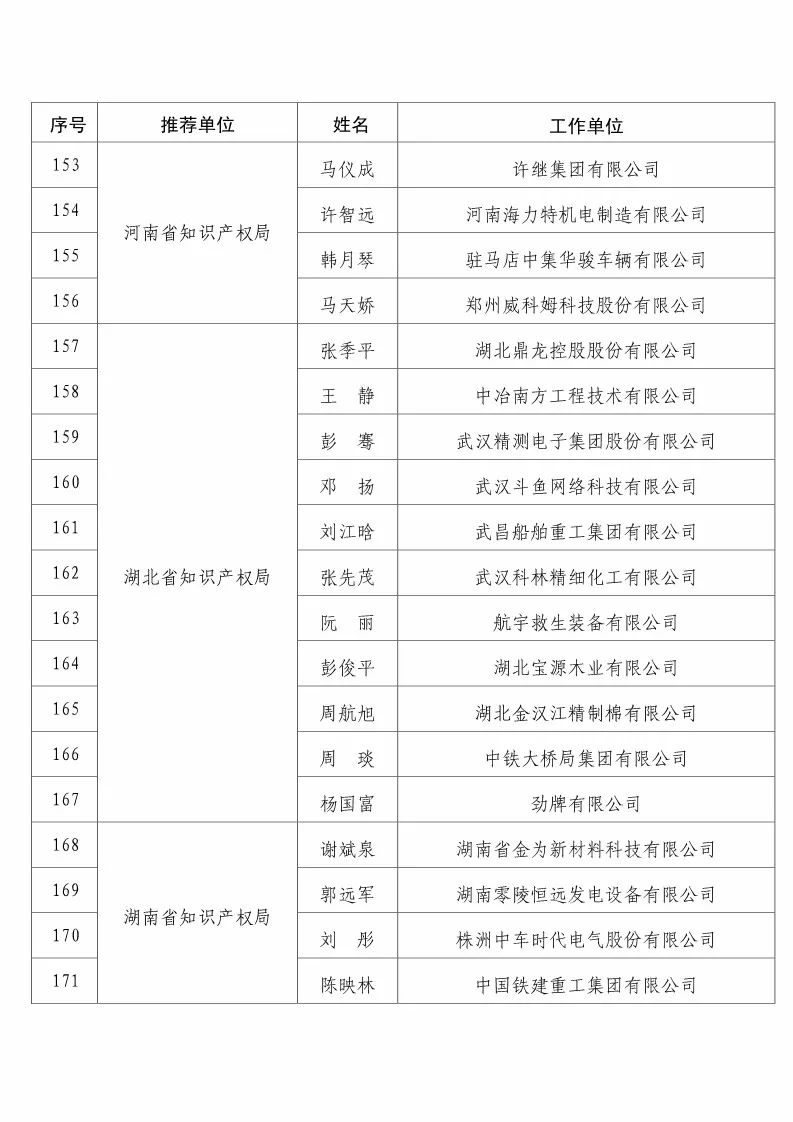 | 序号 | 推荐单位 | 姓名 | 工作单位 |
|---|---|---|---|
| 153 | 河南省知识产权局 | 马仪成 | 许继集团有限公司 |
| 154 | | 许智远 | 河南海力特机电制造有限公司 |
| 155 | | 韩月琴 | 驻马店中集华骏车辆有限公司 |
| 156 | | 马天娇 | 郑州威科姆科技股份有限公司 |
| 157 | 湖北省知识产权局 | 张季平 | 湖北鼎龙控股股份有限公司 |
| 158 | | 王　静 | 中冶南方工程技术有限公司 |
| 159 | | 彭　骞 | 武汉精测电子集团股份有限公司 |
| 160 | | 邓　扬 | 武汉斗鱼网络科技有限公司 |
| 161 | | 刘江晗 | 武昌船舶重工集团有限公司 |
| 162 | | 张先茂 | 武汉科林精细化工有限公司 |
| 163 | | 阮　丽 | 航宇救生装备有限公司 |
| 164 | | 彭俊平 | 湖北宝源木业有限公司 |
| 165 | | 周航旭 | 湖北金汉江精制棉有限公司 |
| 166 | | 周　琰 | 中铁大桥局集团有限公司 |
| 167 | | 杨国富 | 劲牌有限公司 |
| 168 | 湖南省知识产权局 | 谢斌泉 | 湖南省金为新材料科技有限公司 |
| 169 | | 郭远军 | 湖南零陵恒远发电设备有限公司 |
| 170 | | 刘　彤 | 株洲中车时代电气股份有限公司 |
| 171 | | 陈映林 | 中国铁建重工集团有限公司 |